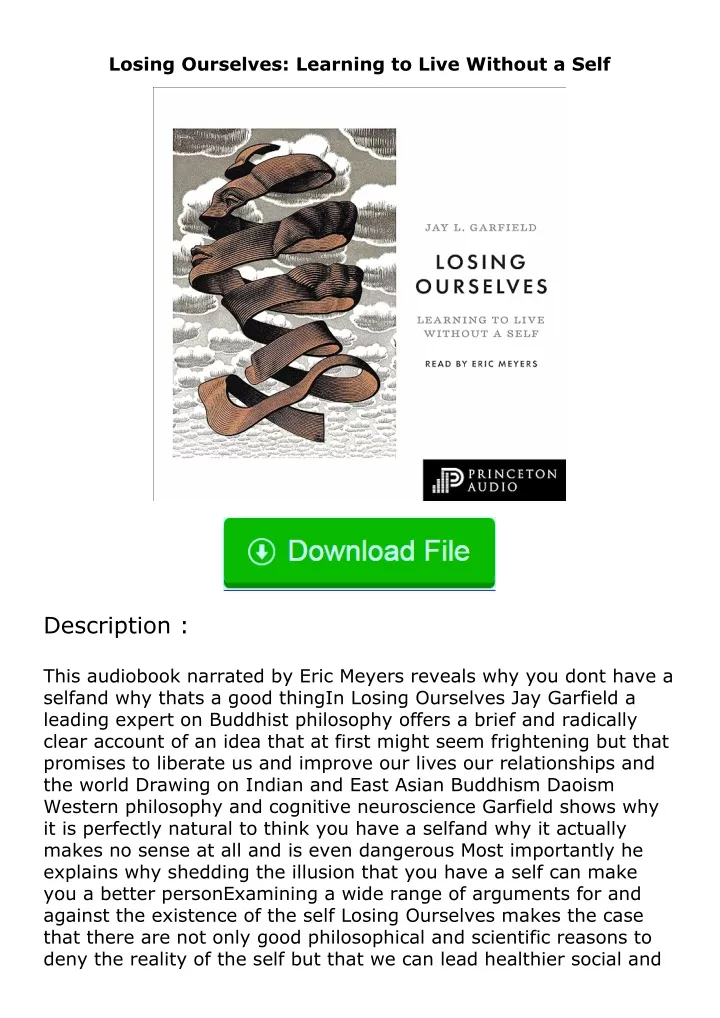 Losing Ourselves: Learning to Live Without a Self

JAY L. GARFIELD

LOSING OURSELVES

LEARNING TO LIVE WITHOUT A SELF

READ BY ERIC MEYERS

PRINCETON AUDIO

Download File

Description :

This audiobook narrated by Eric Meyers reveals why you dont have a selfand why thats a good thingIn Losing Ourselves Jay Garfield a leading expert on Buddhist philosophy offers a brief and radically clear account of an idea that at first might seem frightening but that promises to liberate us and improve our lives our relationships and the world Drawing on Indian and East Asian Buddhism Daoism Western philosophy and cognitive neuroscience Garfield shows why it is perfectly natural to think you have a selfand why it actually makes no sense at all and is even dangerous Most importantly he explains why shedding the illusion that you have a self can make you a better personExamining a wide range of arguments for and against the existence of the self Losing Ourselves makes the case that there are not only good philosophical and scientific reasons to deny the reality of the self but that we can lead healthier social and